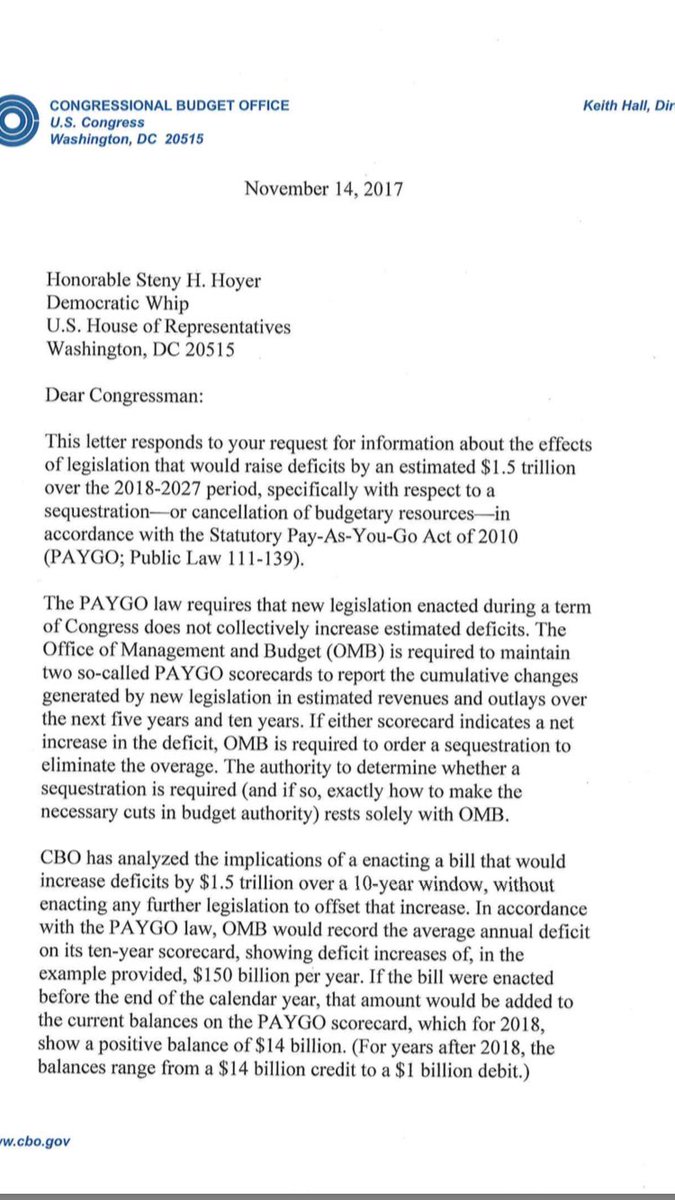 CONGRESSIONAL BUDGET OFFICE
U.S. Congress
Washington, DC 20515

Keith Hall, Dir

November 14, 2017

Honorable Steny H. Hoyer
Democratic Whip
U.S. House of Representatives
Washington, DC 20515

Dear Congressman:

This letter responds to your request for information about the effects of legislation that would raise deficits by an estimated $1.5 trillion over the 2018-2027 period, specifically with respect to a sequestration—or cancellation of budgetary resources—in accordance with the Statutory Pay-As-You-Go Act of 2010 (PAYGO; Public Law 111-139).

The PAYGO law requires that new legislation enacted during a term of Congress does not collectively increase estimated deficits. The Office of Management and Budget (OMB) is required to maintain two so-called PAYGO scorecards to report the cumulative changes generated by new legislation in estimated revenues and outlays over the next five years and ten years. If either scorecard indicates a net increase in the deficit, OMB is required to order a sequestration to eliminate the overage. The authority to determine whether a sequestration is required (and if so, exactly how to make the necessary cuts in budget authority) rests solely with OMB.

CBO has analyzed the implications of a enacting a bill that would increase deficits by $1.5 trillion over a 10-year window, without enacting any further legislation to offset that increase. In accordance with the PAYGO law, OMB would record the average annual deficit on its ten-year scorecard, showing deficit increases of, in the example provided, $150 billion per year. If the bill were enacted before the end of the calendar year, that amount would be added to the current balances on the PAYGO scorecard, which for 2018, show a positive balance of $14 billion. (For years after 2018, the balances range from a $14 billion credit to a $1 billion debit.)

w.cbo.gov